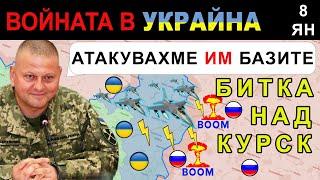 ВОЙНАТА В УКРАЙНА

8 ЯН

АТАКУВАХМЕ ИМ БАЗИТЕ

БИТКА НАД КУРСК

BOOM

BOOM